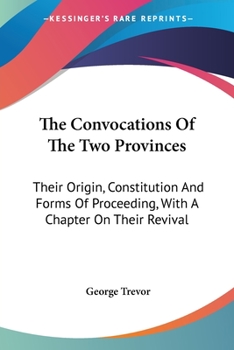 —KESSINGER'S RARE REPRINTS—

The Convocations Of The Two Provinces

Their Origin, Constitution And Forms Of Proceeding, With A Chapter On Their Revival

George Trevor